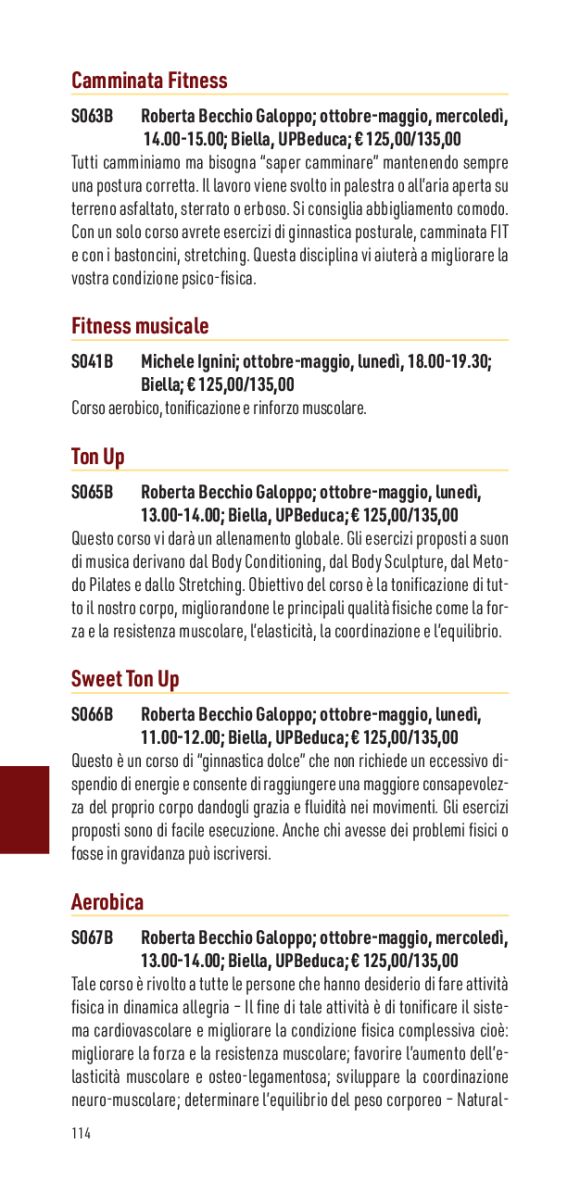 Camminata Fitness

S063B Roberta Becchio Galoppo; ottobre-maggio, mercoledì, 14.00-15.00; Biella, UPBeduca; € 125,00/135,00

Tutti camminiamo ma bisogna "saper camminare" mantenendo sempre una postura corretta. Il lavoro viene svolto in palestra o all'aria aperta su terreno asfaltato, sterrato o erboso. Si consiglia abbigliamento comodo. Con un solo corso avrete esercizi di ginnastica posturale, camminata FIT e con i bastoncini, stretching. Questa disciplina vi aiuterà a migliorare la vostra condizione psico-fisica.

Fitness musicale

S041B Michele Ignini; ottobre-maggio, lunedì, 18.00-19.30; Biella; € 125,00/135,00

Corso aerobico, tonificazione e rinforzo muscolare.

Ton Up

S065B Roberta Becchio Galoppo; ottobre-maggio, lunedì, 13.00-14.00; Biella, UPBeduca; € 125,00/135,00

Questo corso vi darà un allenamento globale. Gli esercizi proposti a suon di musica derivano dal Body Conditioning, dal Body Sculpture, dal Metodo Pilates e dallo Stretching. Obiettivo del corso è la tonificazione di tutto il nostro corpo, migliorandone le principali qualità fisiche come la forza e la resistenza muscolare, l'elasticità, la coordinazione e l'equilibrio.

Sweet Ton Up

S066B Roberta Becchio Galoppo; ottobre-maggio, lunedì, 11.00-12.00; Biella, UPBeduca; € 125,00/135,00

Questo è un corso di "ginnastica dolce" che non richiede un eccessivo dispendio di energie e consente di raggiungere una maggiore consapevolezza del proprio corpo dandogli grazia e fluidità nei movimenti. Gli esercizi proposti sono di facile esecuzione. Anche chi avesse dei problemi fisici o fosse in gravidanza può iscriversi.

Aerobica

S067B Roberta Becchio Galoppo; ottobre-maggio, mercoledì, 13.00-14.00; Biella, UPBeduca; € 125,00/135,00

Tale corso è rivolto a tutte le persone che hanno desiderio di fare attività fisica in dinamica allegria – Il fine di tale attività è di tonificare il sistema cardiovascolare e migliorare la condizione fisica complessiva cioè: migliorare la forza e la resistenza muscolare; favorire l'aumento dell'elasticità muscolare e osteo-legamentosa; sviluppare la coordinazione neuro-muscolare; determinare l'equilibrio del peso corporeo – Natural-

114